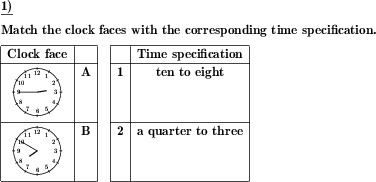 1)

Match the clock faces with the corresponding time specification.

| Clock face | |
|---|---|
| 11 12 1 10 2 9 3 8 4 7 6 5 | A |
| 11 12 1 10 2 9 3 8 4 7 6 5 | B |

| | Time specification |
|---|---|
| 1 | ten to eight |
| 2 | a quarter to three |